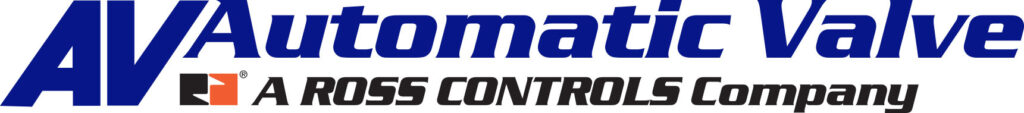 AV Automatic Valve

® A ROSS CONTROLS Company